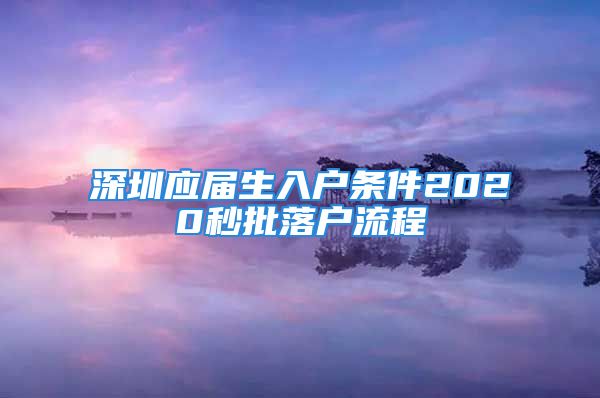 深圳应届生入户条件2020秒批落户流程